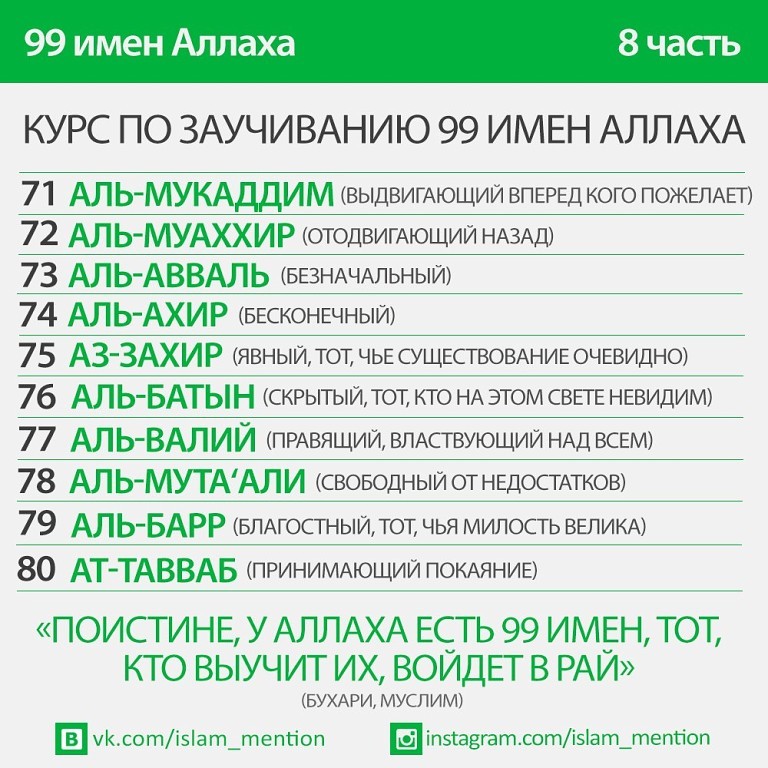 99 имен Аллаха

8 часть

КУРС ПО ЗАУЧИВАНИЮ 99 ИМЕН АЛЛАХА

71 АЛЬ-МУКАДДИМ (ВЫДВИГАЮЩИЙ ВПЕРЕД КОГО ПОЖЕЛАЕТ)
72 АЛЬ-МУАХХИР (ОТОДВИГАЮЩИЙ НАЗАД)
73 АЛЬ-АВВАЛЬ (БЕЗНАЧАЛЬНЫЙ)
74 АЛЬ-АХИР (БЕСКОНЕЧНЫЙ)
75 АЗ-ЗАХИР (ЯВНЫЙ, ТОТ, ЧЬЕ СУЩЕСТВОВАНИЕ ОЧЕВИДНО)
76 АЛЬ-БАТЫН (СКРЫТЫЙ, ТОТ, КТО НА ЭТОМ СВЕТЕ НЕВИДИМ)
77 АЛЬ-ВАЛИЙ (ПРАВЯЩИЙ, ВЛАСТВУЮЩИЙ НАД ВСЕМ)
78 АЛЬ-МУТА'АЛИ (СВОБОДНЫЙ ОТ НЕДОСТАТКОВ)
79 АЛЬ-БАРР (БЛАГОСТНЫЙ, ТОТ, ЧЬЯ МИЛОСТЬ ВЕЛИКА)
80 АТ-ТАВВАБ (ПРИНИМАЮЩИЙ ПОКАЯНИЕ)

«ПОИСТИНЕ, У АЛЛАХА ЕСТЬ 99 ИМЕН, ТОТ, КТО ВЫУЧИТ ИХ, ВОЙДЕТ В РАЙ»
(БУХАРИ, МУСЛИМ)

vk.com/islam_mention
instagram.com/islam_mention